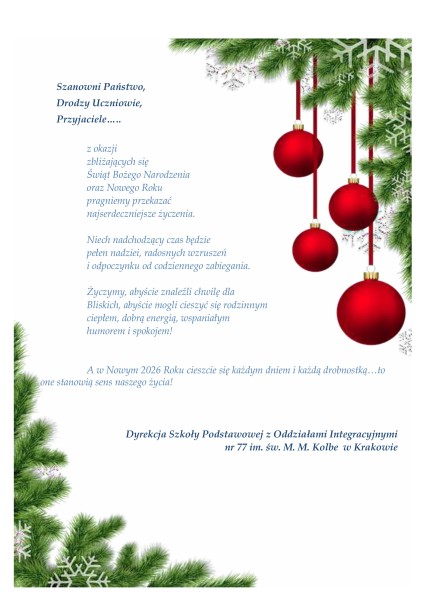 Szanowni Państwo,
Drodzy Uczniowie,
Przyjaciele…..

z okazji
zbliżających się
Świąt Bożego Narodzenia
oraz Nowego Roku
pragniemy przekazać
najserdeczniejsze życzenia.

Niech nadchodzący czas będzie
pełen nadziei, radosnych wzruszeń
i odpoczynku od codziennego zabiegania.

Życzymy, abyście znaleźli chwilę dla
Bliskich, abyście mogli cieszyć się rodzinnym
ciepłem, dobrą energią, wspaniałym
humorem i spokojem!

A w Nowym 2026 Roku cieszcie się każdym dniem i każdą drobnostką…to one stanowią sens naszego życia!

Dyrekcja Szkoły Podstawowej z Oddziałami Integracyjnymi
nr 77 im. św. M. M. Kolbe w Krakowie